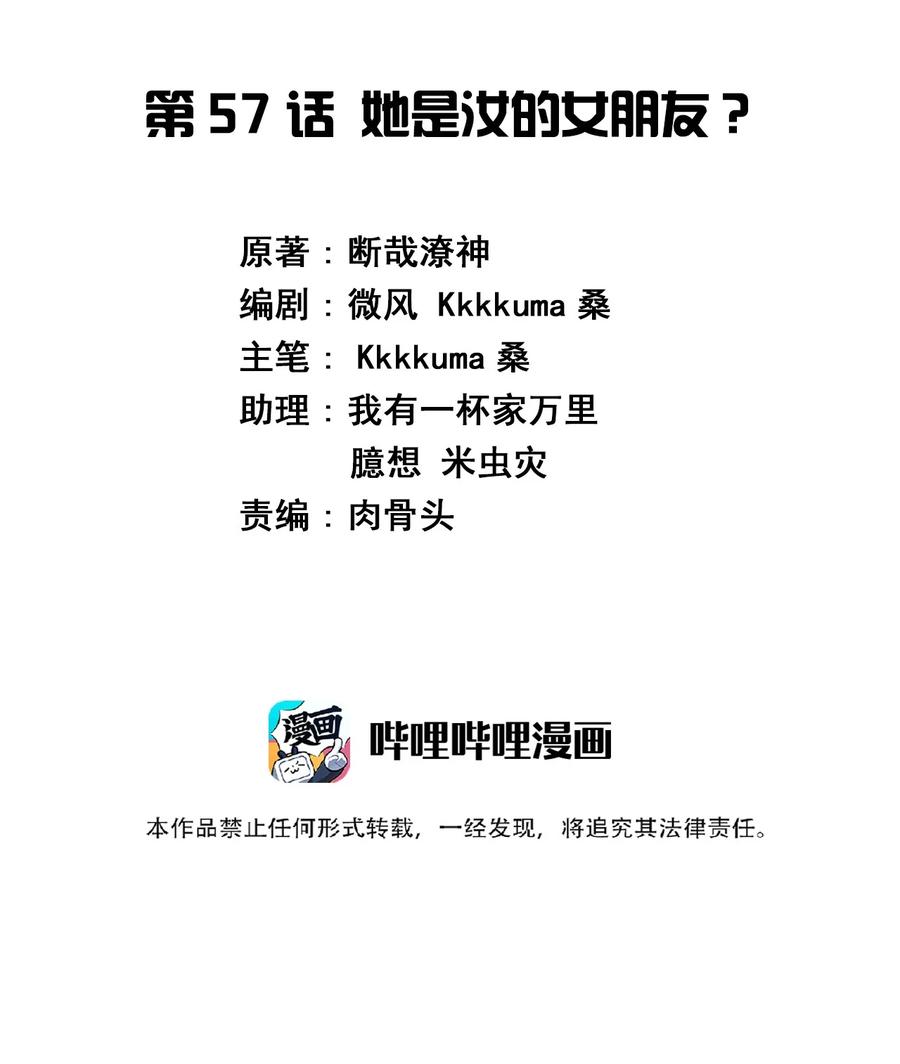 第 57 话 她是汝的女朋友？

原著：断哉潦神
编剧：微风 Kkkkuma 桑
主笔： Kkkkuma 桑
助理：我有一杯家万里
臆想 米虫灾
责编：肉骨头

漫画

哔哩哔哩漫画

本作品禁止任何形式转载，一经发现，将追究其法律责任。